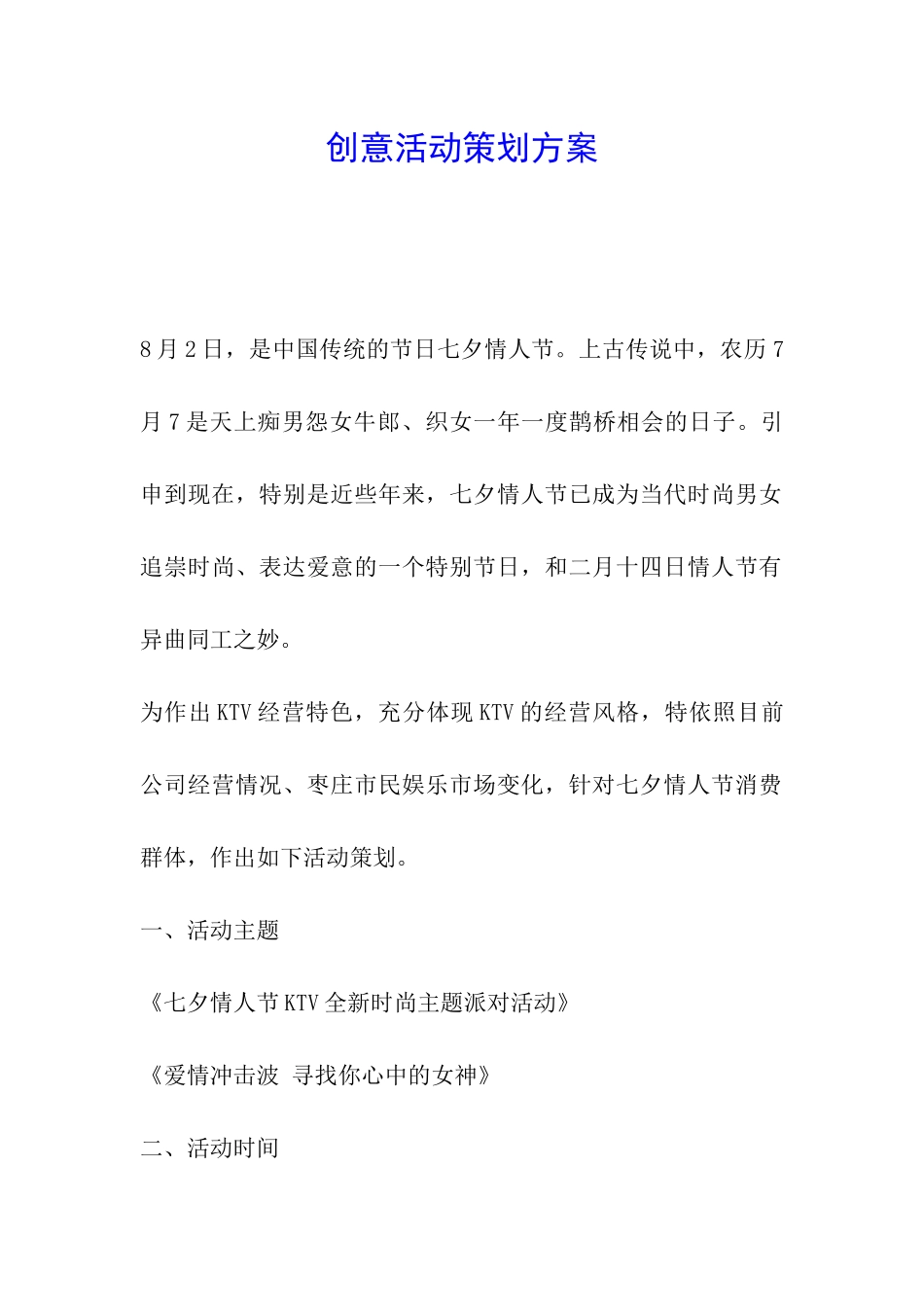 创意活动策划方案

8月2日，是中国传统的节日七夕情人节。上古传说中，农历7月7是天上痴男怨女牛郎、织女一年一度鹊桥相会的日子。引申到现在，特别是近些年来，七夕情人节已成为当代时尚男女追崇时尚、表达爱意的一个特别节日，和二月十四日情人节有异曲同工之妙。

为作出KTV经营特色，充分体现KTV的经营风格，特依照目前公司经营情况、枣庄市民娱乐市场变化，针对七夕情人节消费群体，作出如下活动策划。

一、活动主题

《七夕情人节KTV全新时尚主题派对活动》

《爱情冲击波 寻找你心中的女神》

二、活动时间